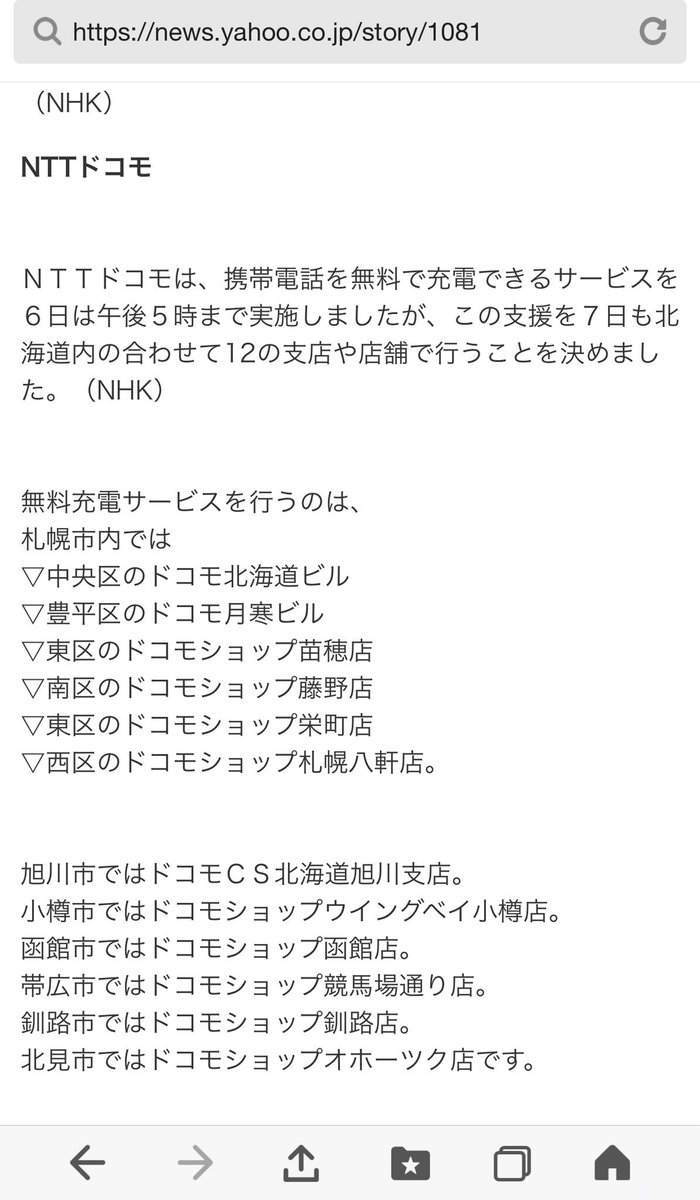 https://news.yahoo.co.jp/story/1081

（NHK）

NTTドコモ

ＮＴＴドコモは、携帯電話を無料で充電できるサービスを６日は午後５時まで実施しましたが、この支援を７日も北海道内の合わせて12の支店や店舗で行うことを決めました。（NHK）

無料充電サービスを行うのは、
札幌市内では
▽中央区のドコモ北海道ビル
▽豊平区のドコモ月寒ビル
▽東区のドコモショップ苗穂店
▽南区のドコモショップ藤野店
▽東区のドコモショップ栄町店
▽西区のドコモショップ札幌八軒店。

旭川市ではドコモＣＳ北海道旭川支店。
小樽市ではドコモショップウイングベイ小樽店。
函館市ではドコモショップ函館店。
帯広市ではドコモショップ競馬場通り店。
釧路市ではドコモショップ釧路店。
北見市ではドコモショップオホーツク店です。